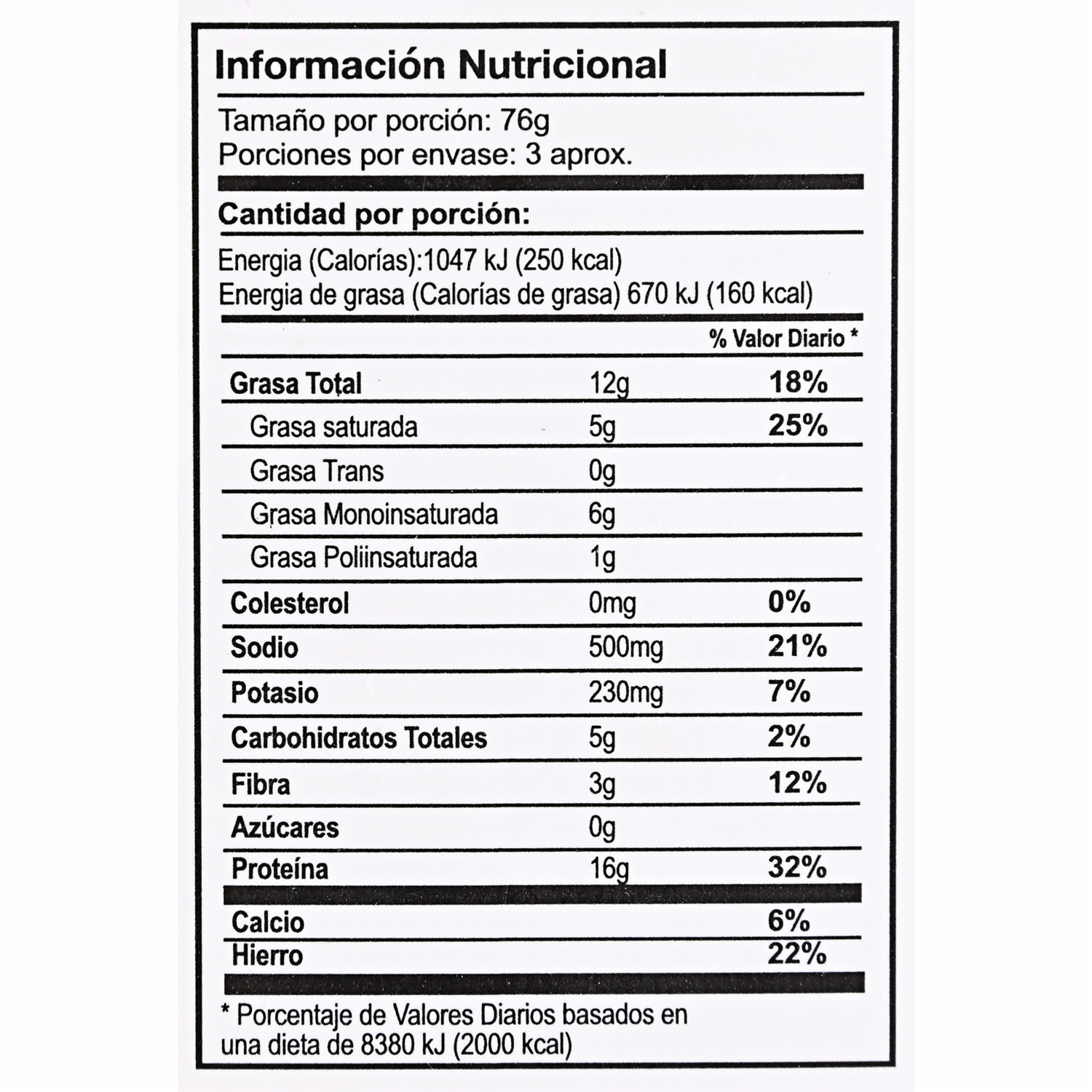 Información Nutricional

Tamaño por porción: 76g
Porciones por envase: 3 aprox.

Cantidad por porción:

Energia (Calorías):1047 kJ (250 kcal)
Energia de grasa (Calorías de grasa) 670 kJ (160 kcal)

|  |  | % Valor Diario * |
|---|---|---|
| Grasa Total | 12g | 18% |
| Grasa saturada | 5g | 25% |
| Grasa Trans | 0g |  |
| Grasa Monoinsaturada | 6g |  |
| Grasa Poliinsaturada | 1g |  |
| Colesterol | 0mg | 0% |
| Sodio | 500mg | 21% |
| Potasio | 230mg | 7% |
| Carbohidratos Totales | 5g | 2% |
| Fibra | 3g | 12% |
| Azúcares | 0g |  |
| Proteína | 16g | 32% |
| Calcio |  | 6% |
| Hierro |  | 22% |

* Porcentaje de Valores Diarios basados en una dieta de 8380 kJ (2000 kcal)